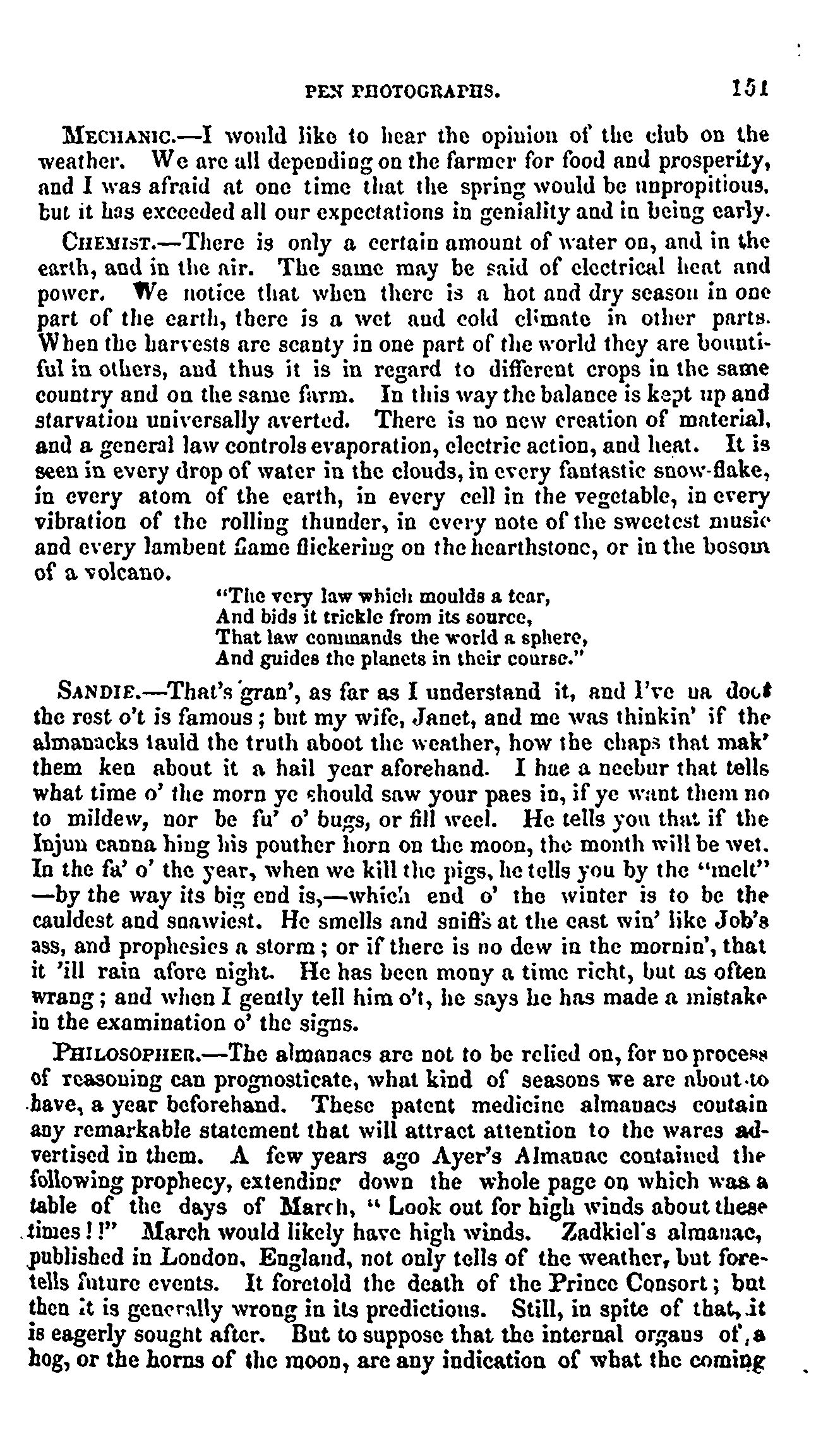 PEN PHOTOGRAPHS. 151

MECHANIC.—I would like to hear the opinion of the club on the weather. We are all depending on the farmer for food and prosperity, and I was afraid at one time that the spring would be unpropitious, but it has exceeded all our expectations in geniality and in being early.

CHEMIST.—There is only a certain amount of water on, and in the earth, and in the air. The same may be said of electrical heat and power. We notice that when there is a hot and dry season in one part of the earth, there is a wet and cold climate in other parts. When the harvests are scanty in one part of the world they are bountiful in others, and thus it is in regard to different crops in the same country and on the same farm. In this way the balance is kept up and starvation universally averted. There is no new creation of material, and a general law controls evaporation, electric action, and heat. It is seen in every drop of water in the clouds, in every fantastic snow-flake, in every atom of the earth, in every cell in the vegetable, in every vibration of the rolling thunder, in every note of the sweetest music and every lambent flame flickering on the hearthstone, or in the bosom of a volcano.

"The very law which moulds a tear,
And bids it trickle from its source,
That law commands the world a sphere,
And guides the planets in their course."

SANDIE.—That's gran', as far as I understand it, and I've na doot the rest o't is famous; but my wife, Janet, and me was thinkin' if the almanacks tauld the truth aboot the weather, how the chaps that mak' them ken about it a hail year aforehand. I hae a neebur that tells what time o' the morn ye should saw your paes in, if ye want them no to mildew, nor be fu' o' bugs, or fill weel. He tells you that if the Injun canna hing his pouther horn on the moon, the month will be wet. In the fa' o' the year, when we kill the pigs, he tells you by the "melt" —by the way its big end is,—which end o' the winter is to be the cauldest and snawiest. He smells and sniffs at the east win' like Job's ass, and prophesies a storm; or if there is no dew in the mornin', that it 'ill rain afore night. He has been mony a time richt, but as often wrang; and when I gently tell him o't, he says he has made a mistake in the examination o' the signs.

PHILOSOPHER.—The almanacs are not to be relied on, for no process of reasoning can prognosticate, what kind of seasons we are about to have, a year beforehand. These patent medicine almanacs contain any remarkable statement that will attract attention to the wares advertised in them. A few years ago Ayer's Almanac contained the following prophecy, extending down the whole page on which was a table of the days of March, "Look out for high winds about these times!!" March would likely have high winds. Zadkiel's almanac, published in London, England, not only tells of the weather, but foretells future events. It foretold the death of the Prince Consort; but then it is generally wrong in its predictions. Still, in spite of that, it is eagerly sought after. But to suppose that the internal organs of a hog, or the horns of the moon, are any indication of what the coming